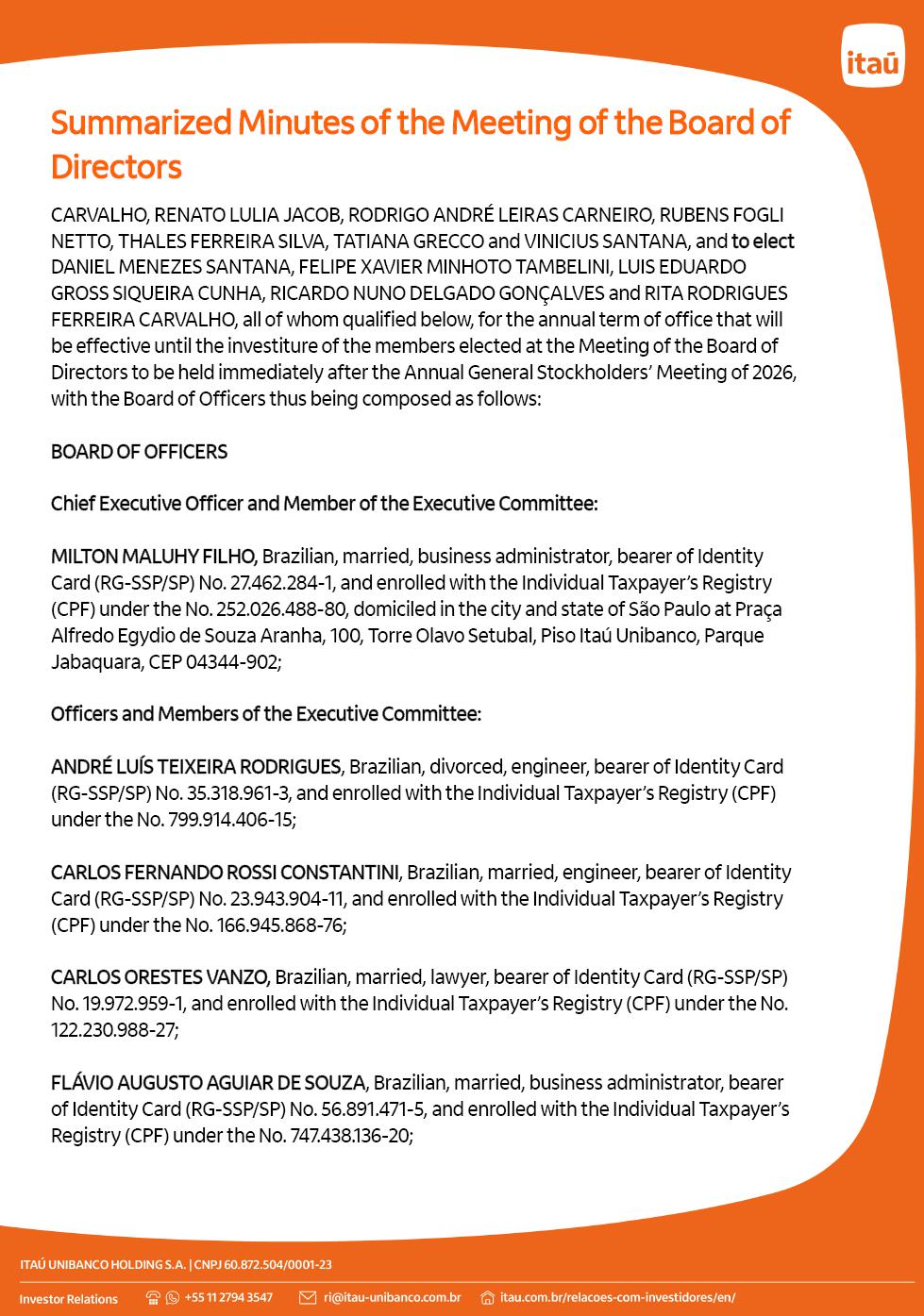 itaú

Summarized Minutes of the Meeting of the Board of Directors

CARVALHO, RENATO LULIA JACOB, RODRIGO ANDRÉ LEIRAS CARNEIRO, RUBENS FOGLI NETTO, THALES FERREIRA SILVA, TATIANA GRECCO and VINICIUS SANTANA, and to elect DANIEL MENEZES SANTANA, FELIPE XAVIER MINHOTO TAMBELINI, LUIS EDUARDO GROSS SIQUEIRA CUNHA, RICARDO NUNO DELGADO GONÇALVES and RITA RODRIGUES FERREIRA CARVALHO, all of whom qualified below, for the annual term of office that will be effective until the investiture of the members elected at the Meeting of the Board of Directors to be held immediately after the Annual General Stockholders' Meeting of 2026, with the Board of Officers thus being composed as follows:

BOARD OF OFFICERS

Chief Executive Officer and Member of the Executive Committee:

MILTON MALUHY FILHO, Brazilian, married, business administrator, bearer of Identity Card (RG-SSP/SP) No. 27.462.284-1, and enrolled with the Individual Taxpayer's Registry (CPF) under the No. 252.026.488-80, domiciled in the city and state of São Paulo at Praça Alfredo Egydio de Souza Aranha, 100, Torre Olavo Setubal, Piso Itaú Unibanco, Parque Jabaquara, CEP 04344-902;

Officers and Members of the Executive Committee:

ANDRÉ LUÍS TEIXEIRA RODRIGUES, Brazilian, divorced, engineer, bearer of Identity Card (RG-SSP/SP) No. 35.318.961-3, and enrolled with the Individual Taxpayer's Registry (CPF) under the No. 799.914.406-15;

CARLOS FERNANDO ROSSI CONSTANTINI, Brazilian, married, engineer, bearer of Identity Card (RG-SSP/SP) No. 23.943.904-11, and enrolled with the Individual Taxpayer's Registry (CPF) under the No. 166.945.868-76;

CARLOS ORESTES VANZO, Brazilian, married, lawyer, bearer of Identity Card (RG-SSP/SP) No. 19.972.959-1, and enrolled with the Individual Taxpayer's Registry (CPF) under the No. 122.230.988-27;

FLÁVIO AUGUSTO AGUIAR DE SOUZA, Brazilian, married, business administrator, bearer of Identity Card (RG-SSP/SP) No. 56.891.471-5, and enrolled with the Individual Taxpayer's Registry (CPF) under the No. 747.438.136-20;

ITAÚ UNIBANCO HOLDING S.A. | CNPJ 60.872.504/0001-23

Investor Relations +55 11 2794 3547 ri@itau-unibanco.com.br itau.com.br/relacoes-com-investidores/en/